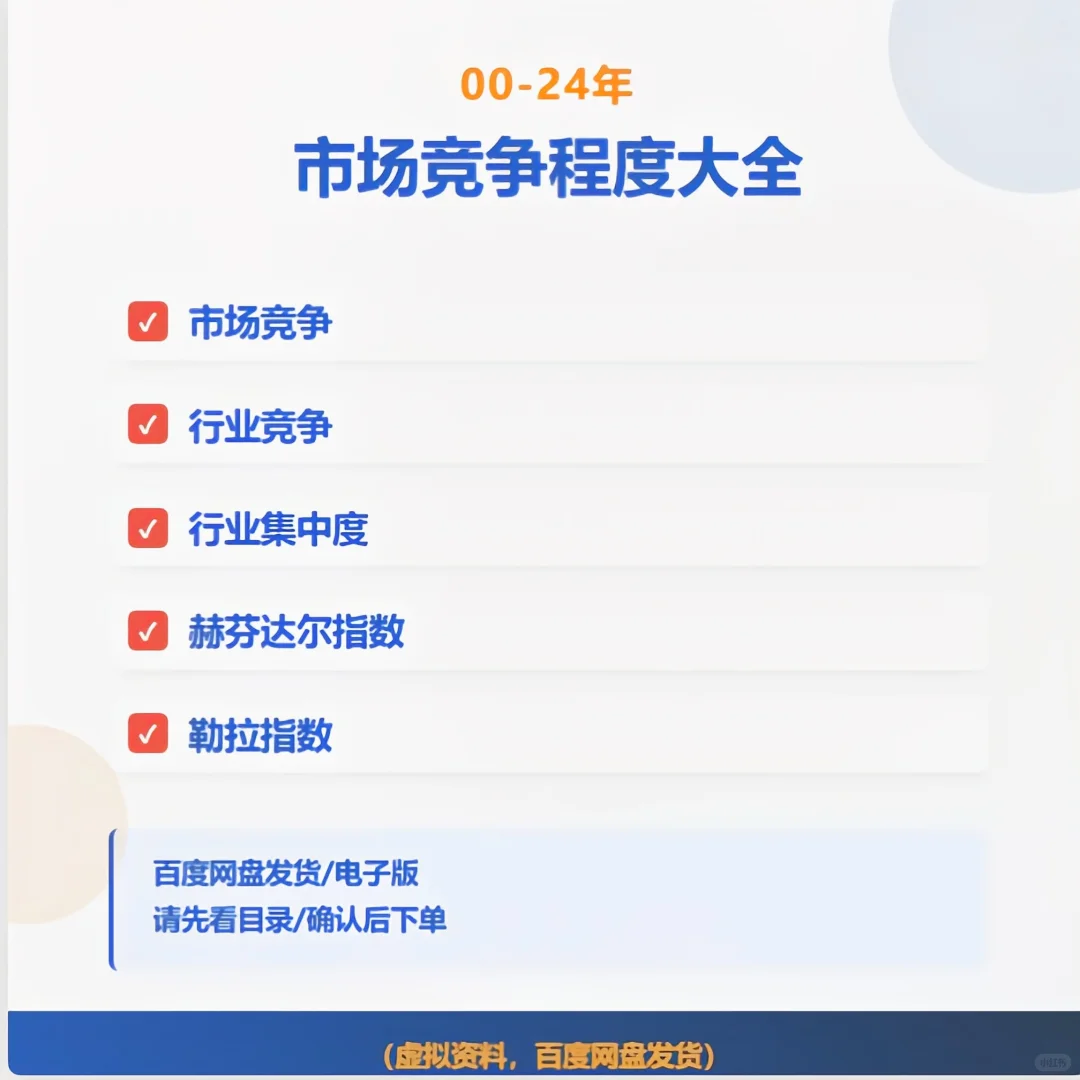 00-24年

市场竞争程度大全

✓ 市场竞争

✓ 行业竞争

✓ 行业集中度

✓ 赫芬达尔指数

✓ 勒拉指数

百度网盘发货/电子版
请先看目录/确认后下单

（虚拟资料，百度网盘发货）